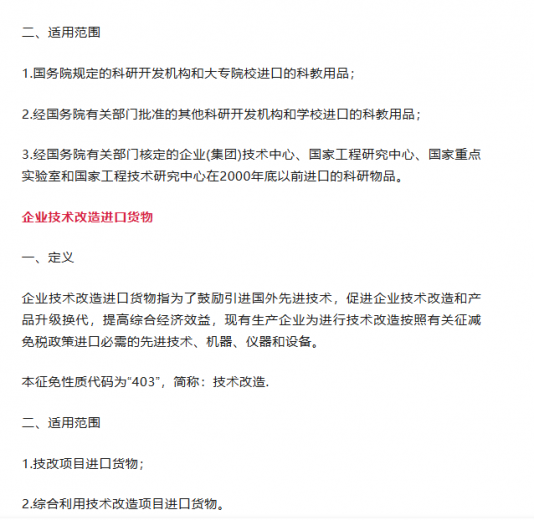 二、适用范围

1.国务院规定的科研开发机构和大专院校进口的科教用品；

2.经国务院有关部门批准的其他科研开发机构和学校进口的科教用品；

3.经国务院有关部门核定的企业(集团)技术中心、国家工程研究中心、国家重点实验室和国家工程技术研究中心在2000年底以前进口的科研物品。

企业技术改造进口货物

一、定义

企业技术改造进口货物指为了鼓励引进国外先进技术，促进企业技术改造和产品升级换代，提高综合经济效益，现有生产企业为进行技术改造按照有关征减免税政策进口必需的先进技术、机器、仪器和设备。

本征免性质代码为"403"，简称：技术改造.

二、适用范围

1.技改项目进口货物；

2.综合利用技术改造项目进口货物。